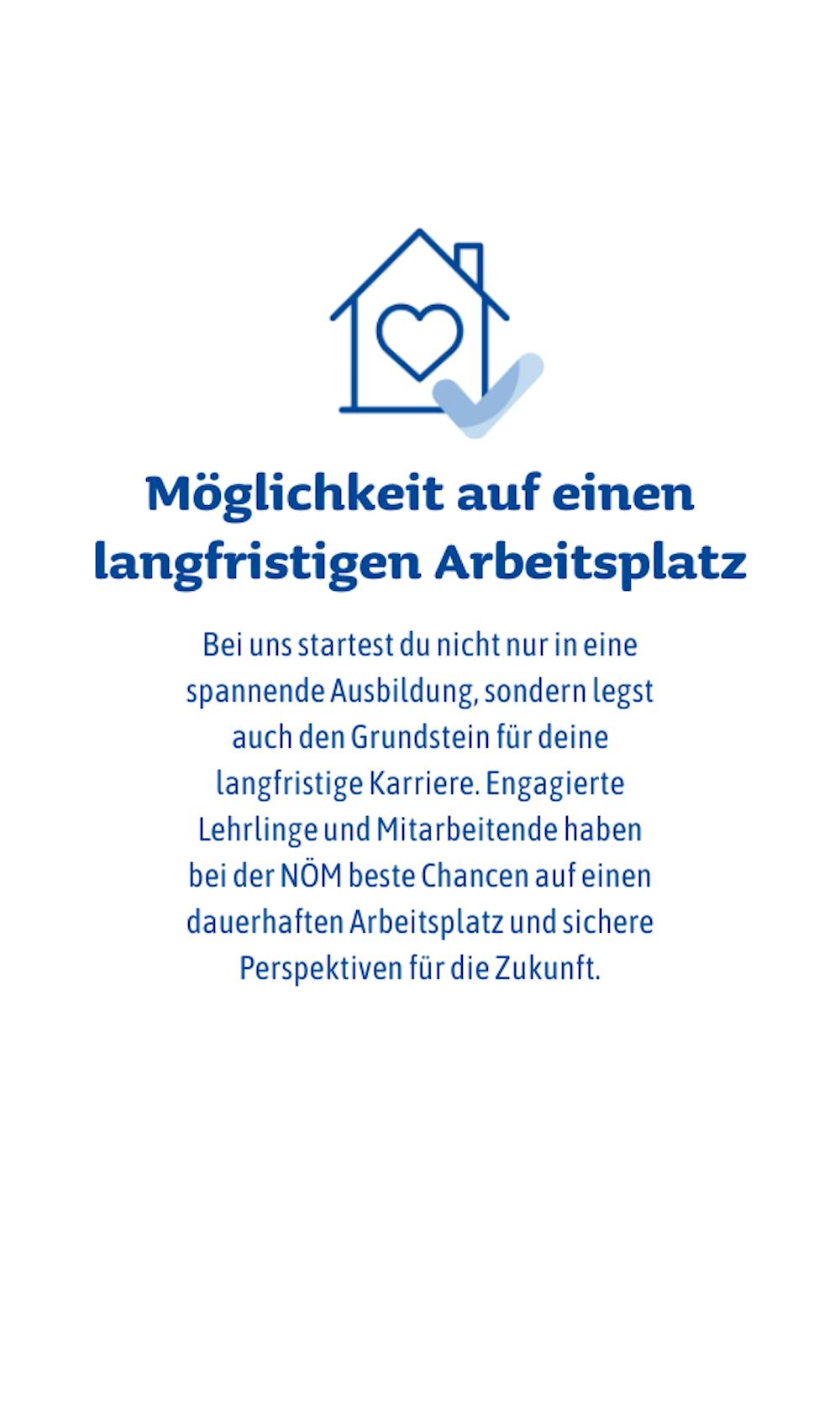 Möglichkeit auf einen langfristigen Arbeitsplatz

Bei uns startest du nicht nur in eine spannende Ausbildung, sondern legst auch den Grundstein für deine langfristige Karriere. Engagierte Lehrlinge und Mitarbeitende haben bei der NÖM beste Chancen auf einen dauerhaften Arbeitsplatz und sichere Perspektiven für die Zukunft.